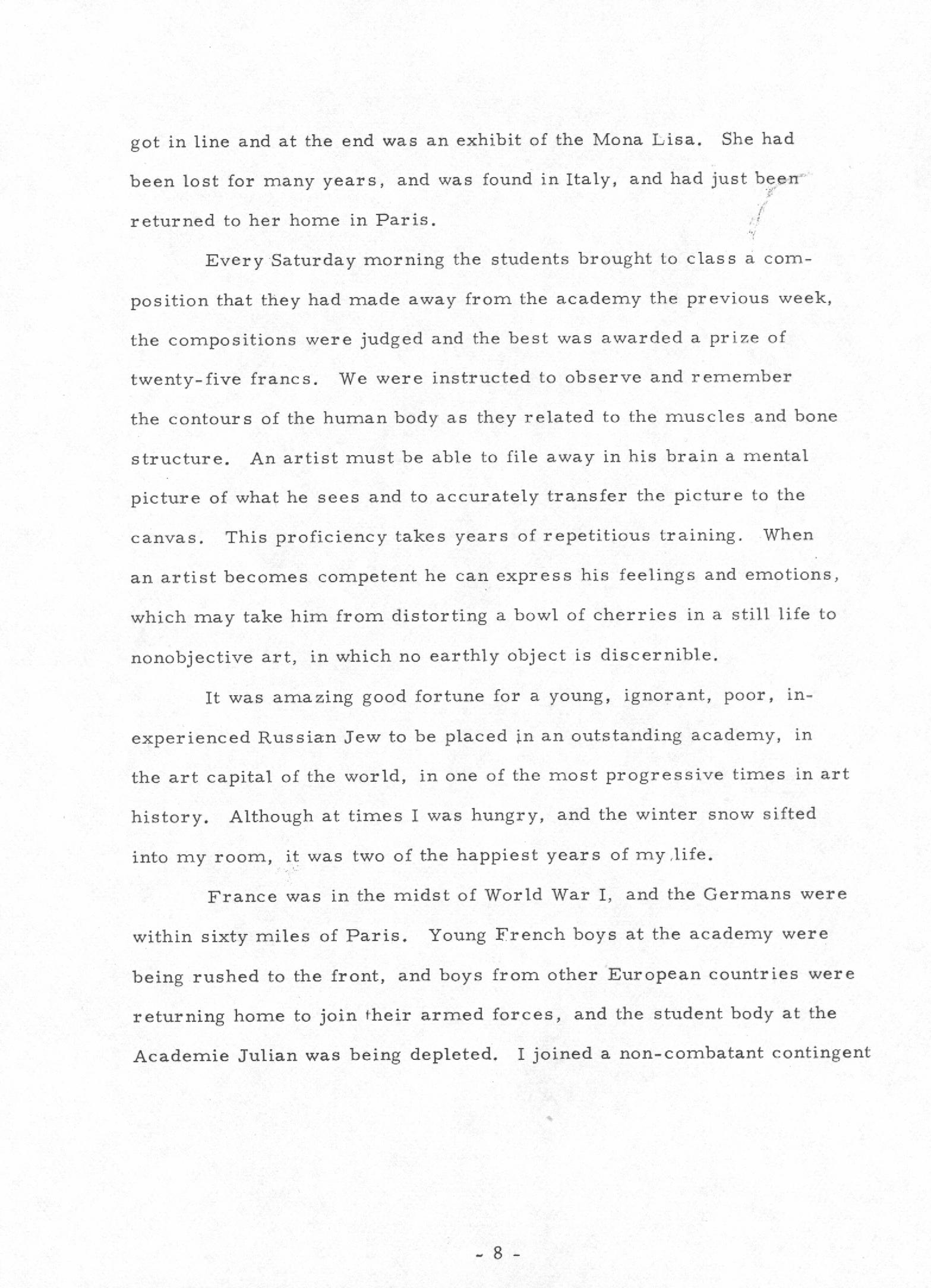 got in line and at the end was an exhibit of the Mona Lisa. She had been lost for many years, and was found in Italy, and had just been returned to her home in Paris.

Every Saturday morning the students brought to class a composition that they had made away from the academy the previous week, the compositions were judged and the best was awarded a prize of twenty-five francs. We were instructed to observe and remember the contours of the human body as they related to the muscles and bone structure. An artist must be able to file away in his brain a mental picture of what he sees and to accurately transfer the picture to the canvas. This proficiency takes years of repetitious training. When an artist becomes competent he can express his feelings and emotions, which may take him from distorting a bowl of cherries in a still life to nonobjective art, in which no earthly object is discernible.

It was amazing good fortune for a young, ignorant, poor, inexperienced Russian Jew to be placed in an outstanding academy, in the art capital of the world, in one of the most progressive times in art history. Although at times I was hungry, and the winter snow sifted into my room, it was two of the happiest years of my life.

France was in the midst of World War I, and the Germans were within sixty miles of Paris. Young French boys at the academy were being rushed to the front, and boys from other European countries were returning home to join their armed forces, and the student body at the Academie Julian was being depleted. I joined a non-combatant contingent

- 8 -